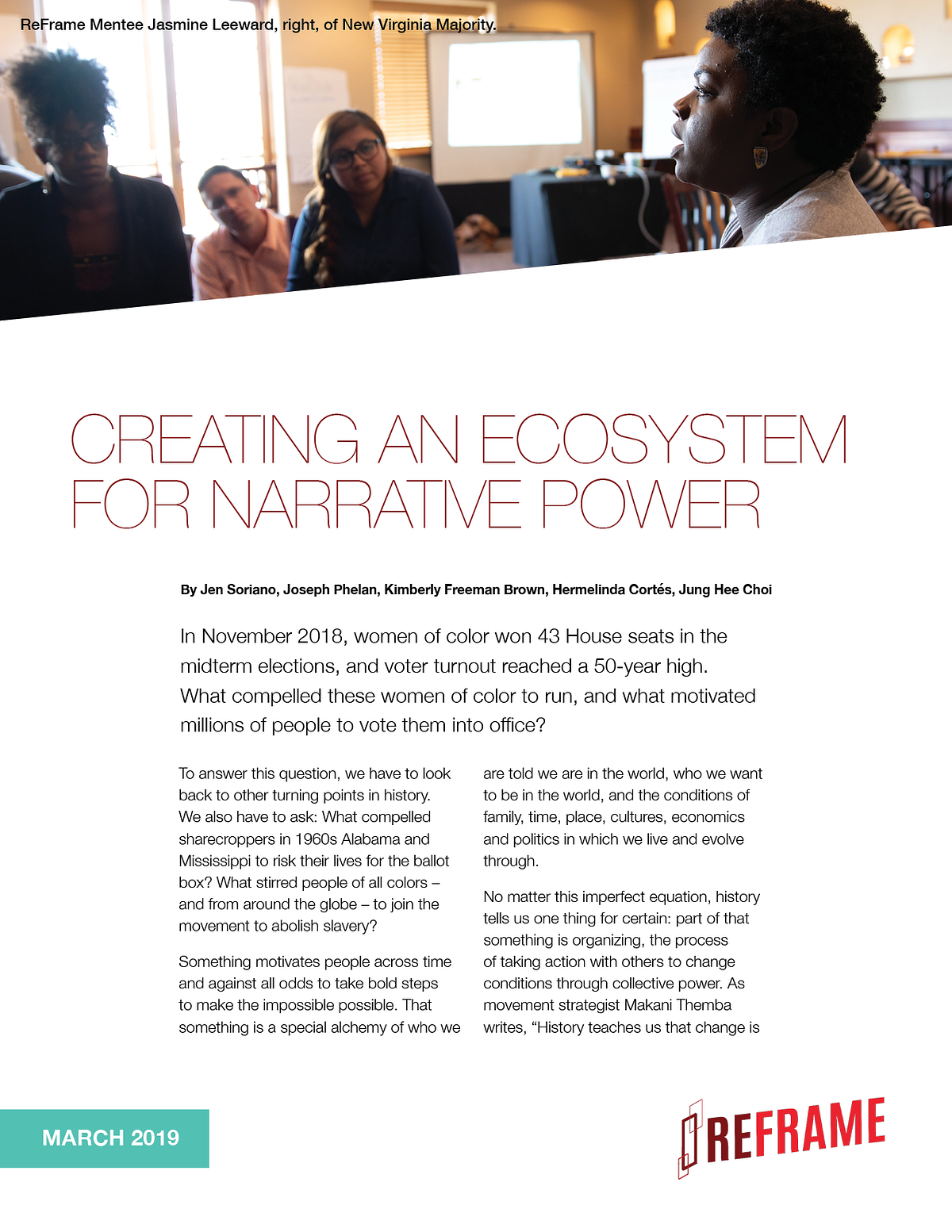 ReFrame Mentee Jasmine Leeward, right, of New Virginia Majority.

CREATING AN ECOSYSTEM FOR NARRATIVE POWER

By Jen Soriano, Joseph Phelan, Kimberly Freeman Brown, Hermelinda Cortés, Jung Hee Choi

In November 2018, women of color won 43 House seats in the midterm elections, and voter turnout reached a 50-year high. What compelled these women of color to run, and what motivated millions of people to vote them into office?

To answer this question, we have to look back to other turning points in history. We also have to ask: What compelled sharecroppers in 1960s Alabama and Mississippi to risk their lives for the ballot box? What stirred people of all colors – and from around the globe – to join the movement to abolish slavery?

Something motivates people across time and against all odds to take bold steps to make the impossible possible. That something is a special alchemy of who we are told we are in the world, who we want to be in the world, and the conditions of family, time, place, cultures, economics and politics in which we live and evolve through.

No matter this imperfect equation, history tells us one thing for certain: part of that something is organizing, the process of taking action with others to change conditions through collective power. As movement strategist Makani Themba writes, “History teaches us that change is

MARCH 2019

REFRAME